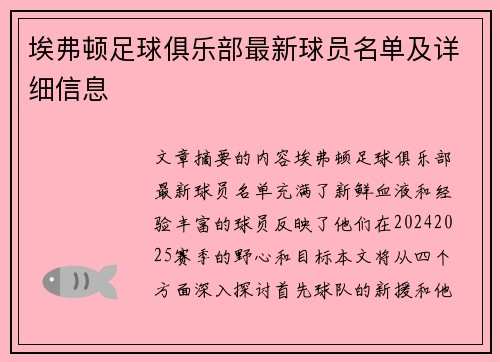 埃弗顿足球俱乐部最新球员名单及详细信息

文章摘要的内容埃弗顿足球俱乐部最新球员名单充满了新鲜血液和经验丰富的球员反映了他们在20242025赛季的野心和目标本文将从四个方面深入探讨首先球队的新援和他